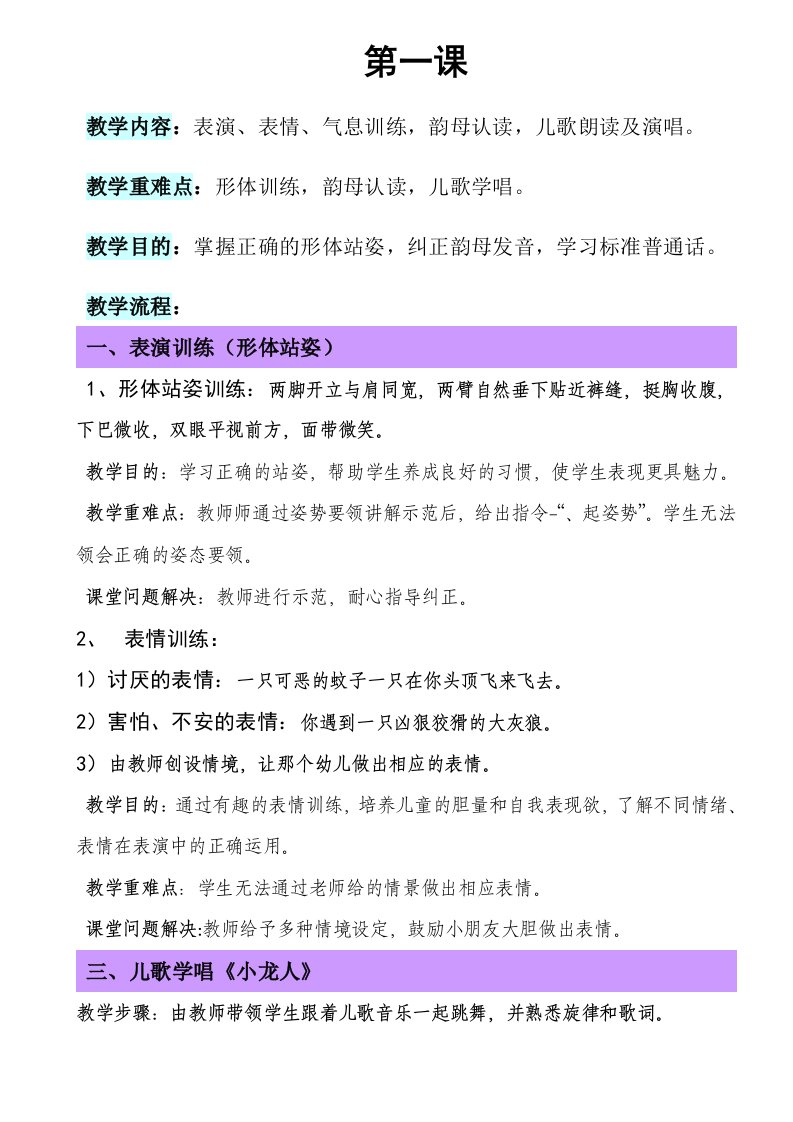 第一课

教学内容：表演、表情、气息训练，韵母认读，儿歌朗读及演唱。

教学重难点：形体训练，韵母认读，儿歌学唱。

教学目的：掌握正确的形体站姿，纠正韵母发音，学习标准普通话。

教学流程：

一、表演训练（形体站姿）

1、形体站姿训练：两脚开立与肩同宽，两臂自然垂下贴近裤缝，挺胸收腹，下巴微收，双眼平视前方，面带微笑。

教学目的：学习正确的站姿，帮助学生养成良好的习惯，使学生表现更具魅力。

教学重难点：教师师通过姿势要领讲解示范后，给出指令-“、起姿势”。学生无法领会正确的姿态要领。

课堂问题解决：教师进行示范，耐心指导纠正。

2、 表情训练：

1）讨厌的表情：一只可恶的蚊子一只在你头顶飞来飞去。

2）害怕、不安的表情：你遇到一只凶狠狡猾的大灰狼。

3）由教师创设情境，让那个幼儿做出相应的表情。

教学目的：通过有趣的表情训练，培养儿童的胆量和自我表现欲，了解不同情绪、表情在表演中的正确运用。

教学重难点：学生无法通过老师给的情景做出相应表情。

课堂问题解决:教师给予多种情境设定，鼓励小朋友大胆做出表情。

三、儿歌学唱《小龙人》

教学步骤：由教师带领学生跟着儿歌音乐一起跳舞，并熟悉旋律和歌词。